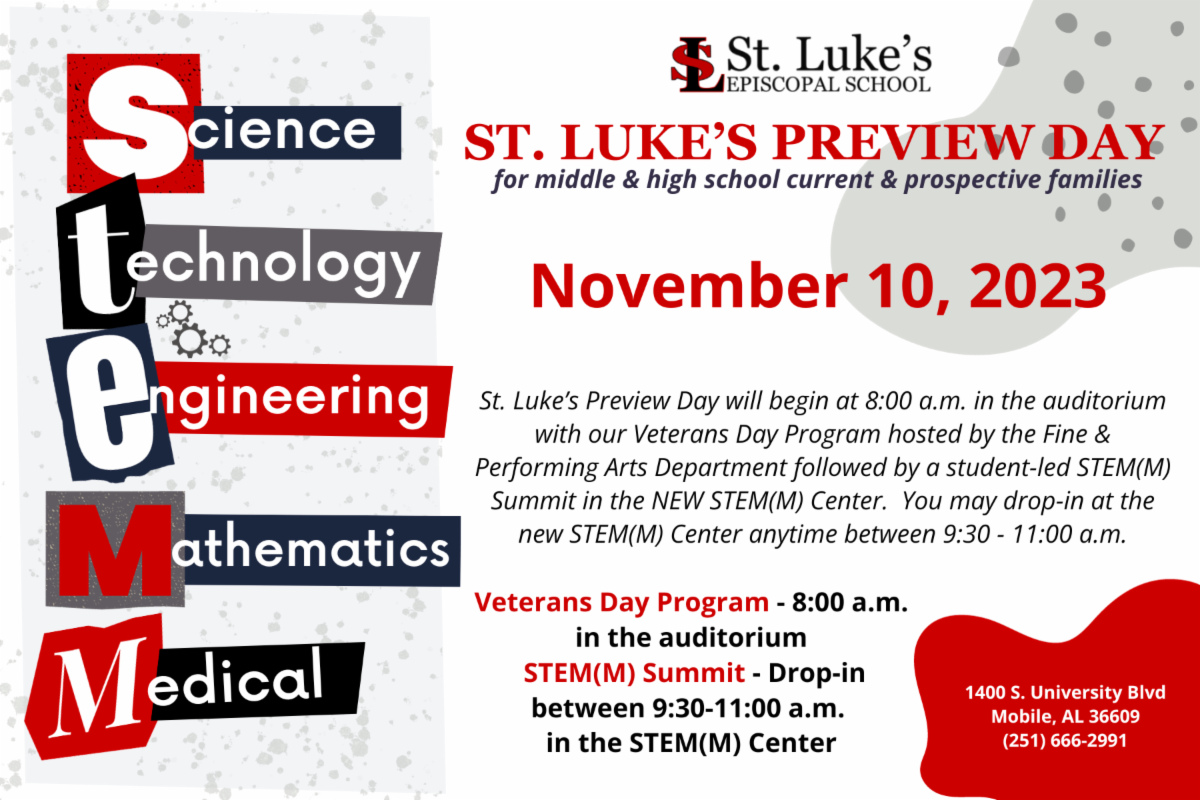 Science

technology

engineering

Mathematics

Medical

SL St. Luke's EPISCOPAL SCHOOL

ST. LUKE'S PREVIEW DAY

for middle & high school current & prospective families

November 10, 2023

St. Luke's Preview Day will begin at 8:00 a.m. in the auditorium with our Veterans Day Program hosted by the Fine & Performing Arts Department followed by a student-led STEM(M) Summit in the NEW STEM(M) Center. You may drop-in at the new STEM(M) Center anytime between 9:30 - 11:00 a.m.

Veterans Day Program - 8:00 a.m.
in the auditorium
STEM(M) Summit - Drop-in
between 9:30-11:00 a.m.
in the STEM(M) Center

1400 S. University Blvd
Mobile, AL 36609
(251) 666-2991